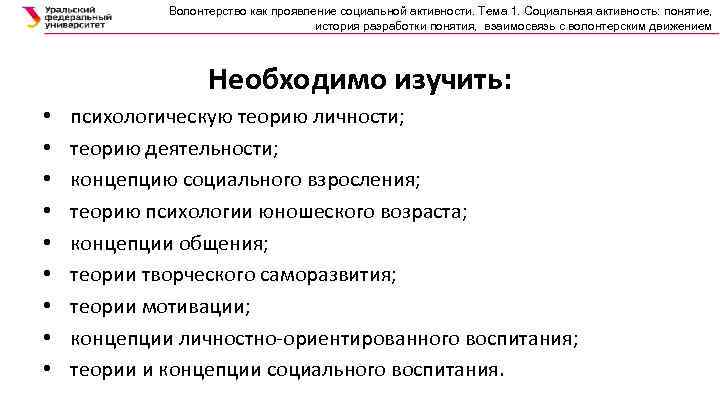 Уральский федеральный университет

Волонтерство как проявление социальной активности. Тема 1. Социальная активность: понятие, история разработки понятия, взаимосвязь с волонтерским движением

Необходимо изучить:

• психологическую теорию личности;
• теорию деятельности;
• концепцию социального взросления;
• теорию психологии юношеского возраста;
• концепции общения;
• теории творческого саморазвития;
• теории мотивации;
• концепции личностно-ориентированного воспитания;
• теории и концепции социального воспитания.